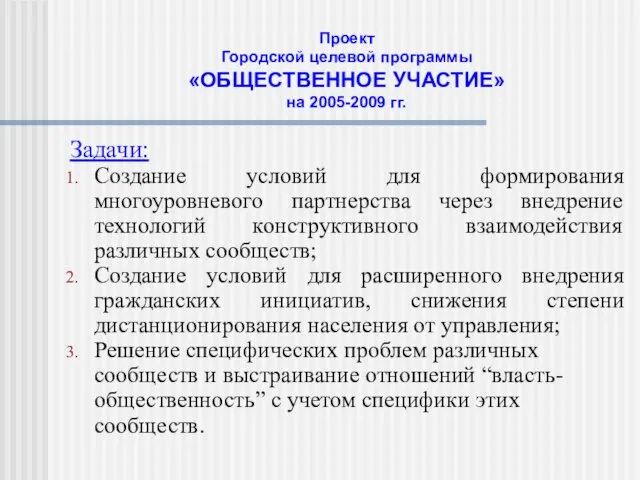 Проект
Городской целевой программы
«ОБЩЕСТВЕННОЕ УЧАСТИЕ»
на 2005-2009 гг.

Задачи:
1. Создание условий для формирования многоуровневого партнерства через внедрение технологий конструктивного взаимодействия различных сообществ;
2. Создание условий для расширенного внедрения гражданских инициатив, снижения степени дистанционирования населения от управления;
3. Решение специфических проблем различных сообществ и выстраивание отношений “власть-общественность” с учетом специфики этих сообществ.